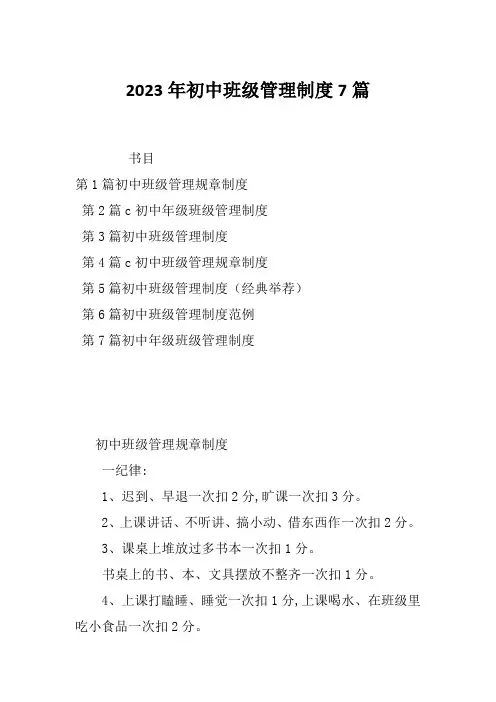 2023年初中班级管理制度7篇

书目

第1篇初中班级管理规章制度

第2篇c初中年级班级管理制度

第3篇初中班级管理制度

第4篇c初中班级管理规章制度

第5篇初中班级管理制度（经典举荐）

第6篇初中班级管理制度范例

第7篇初中年级班级管理制度

初中班级管理规章制度

一纪律：

1、迟到、早退一次扣2分,旷课一次扣3分。

2、上课讲话、不听讲、搞小动、借东西作一次扣2分。

3、课桌上堆放过多书本一次扣1分。

书桌上的书、本、文具摆放不整齐一次扣1分。

4、上课打瞌睡、睡觉一次扣1分,上课喝水、在班级里吃小食品一次扣2分。